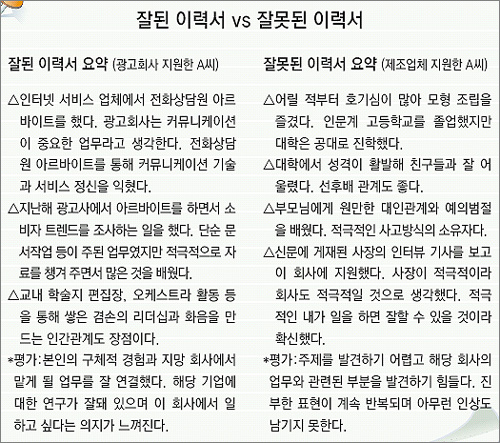 잘된 이력서 vs 잘못된 이력서

잘된 이력서 요약 (광고회사 지원한 A씨)

△인터넷 서비스 업체에서 전화상담원 아르바이트를 했다. 광고회사는 커뮤니케이션이 중요한 업무라고 생각한다. 전화상담원 아르바이트를 통해 커뮤니케이션 기술과 서비스 정신을 익혔다.

△지난해 광고사에서 아르바이트를 하면서 소비자 트렌드를 조사하는 일을 했다. 단순 문서작업 등이 주된 업무였지만 적극적으로 자료를 챙겨 주면서 많은 것을 배웠다.

△교내 학술지 편집장, 오케스트라 활동 등을 통해 쌓은 겸손의 리더십과 화음을 만드는 인간관계도 장점이다.

*평가:본인의 구체적 경험과 지망 회사에서 맡게 될 업무를 잘 연결했다. 해당 기업에 대한 연구가 잘돼 있으며 이 회사에서 일하고 싶다는 의지가 느껴진다.

잘못된 이력서 요약 (제조업체 지원한 A씨)

△어릴 적부터 호기심이 많아 모형 조립을 즐겼다. 인문계 고등학교를 졸업했지만 대학은 공대로 진학했다.

△대학에서 성격이 활발해 친구들과 잘 어울렸다. 선후배 관계도 좋다.

△부모님에게 원만한 대인관계와 예의범절을 배웠다. 적극적인 사고방식의 소유자다.

△신문에 게재된 사장의 인터뷰 기사를 보고 이 회사에 지원했다. 사장이 적극적이라 회사도 적극적일 것으로 생각했다. 적극적인 내가 일을 하면 잘할 수 있을 것이라 확신했다.

*평가:주제를 발견하기 어렵고 해당 회사의 업무와 관련된 부분을 발견하기 힘들다. 진부한 표현이 계속 반복되며 아무런 인상도 남기지 못한다.